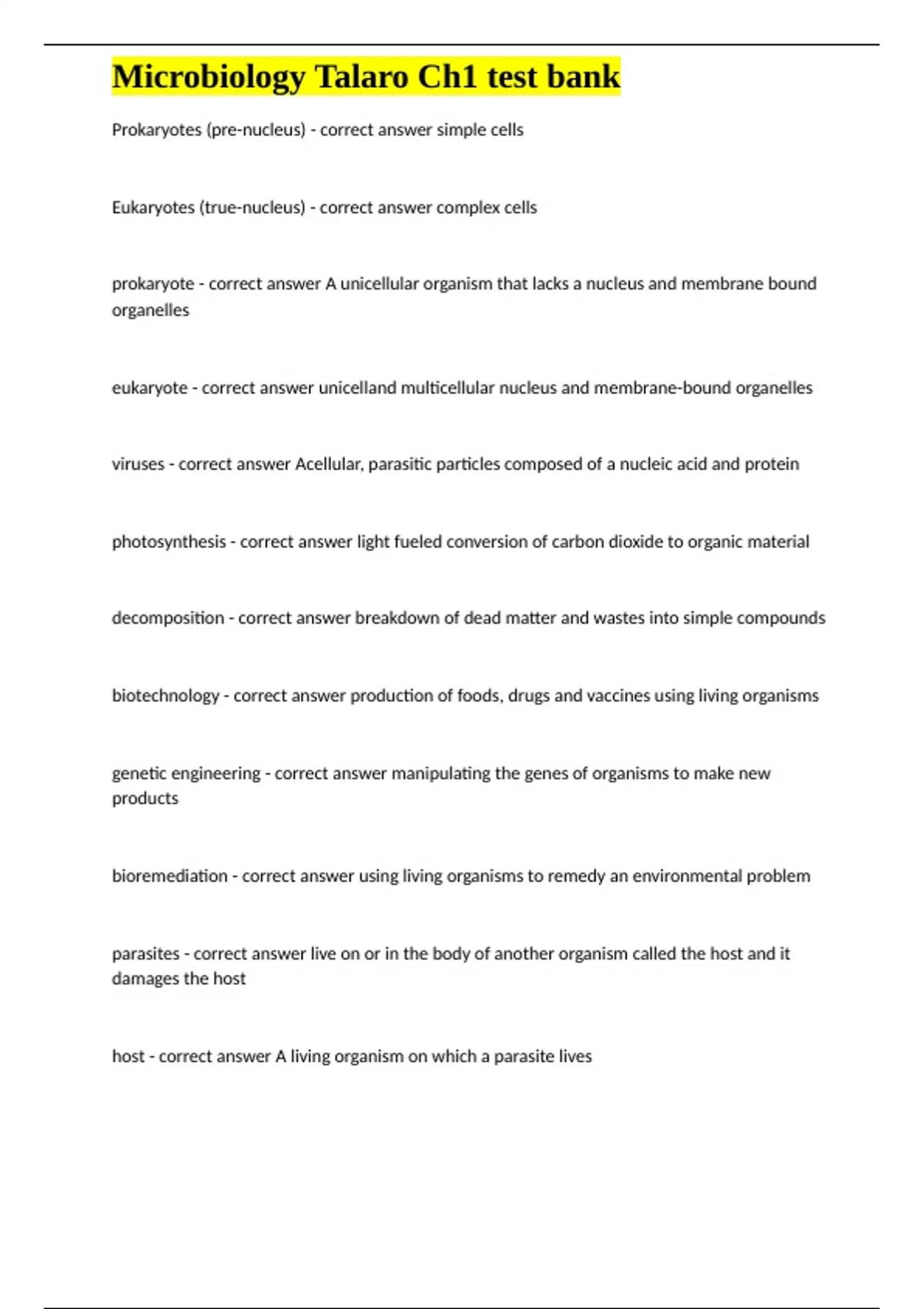 Microbiology Talaro Ch1 test bank

Prokaryotes (pre-nucleus) - correct answer simple cells

Eukaryotes (true-nucleus) - correct answer complex cells

prokaryote - correct answer A unicellular organism that lacks a nucleus and membrane bound organelles

eukaryote - correct answer unicelland multicellular nucleus and membrane-bound organelles

viruses - correct answer Acellular, parasitic particles composed of a nucleic acid and protein

photosynthesis - correct answer light fueled conversion of carbon dioxide to organic material

decomposition - correct answer breakdown of dead matter and wastes into simple compounds

biotechnology - correct answer production of foods, drugs and vaccines using living organisms

genetic engineering - correct answer manipulating the genes of organisms to make new products

bioremediation - correct answer using living organisms to remedy an environmental problem

parasites - correct answer live on or in the body of another organism called the host and it damages the host

host - correct answer A living organism on which a parasite lives